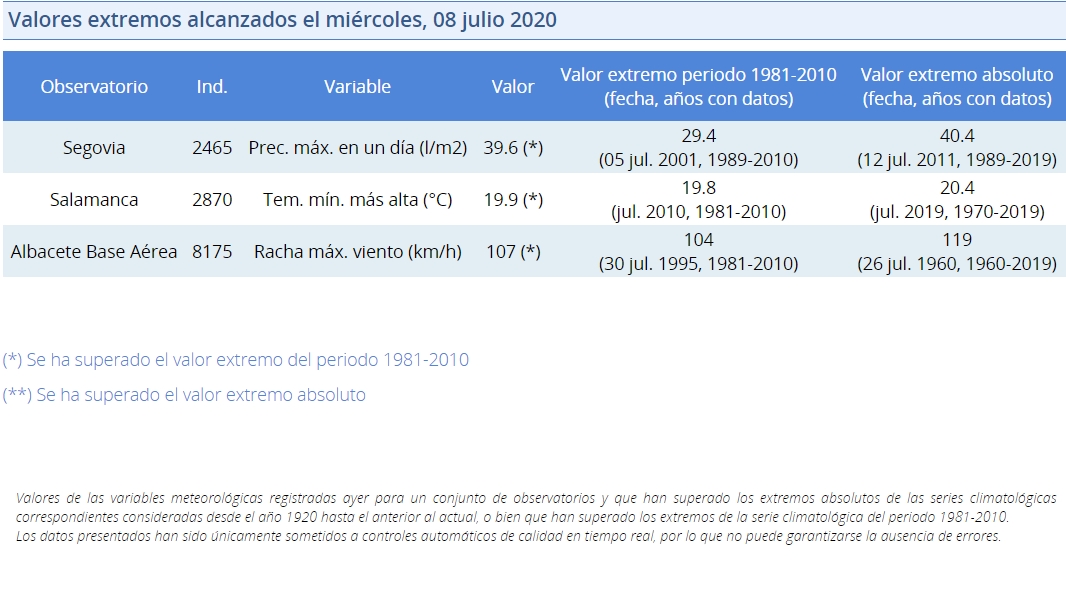 Valores extremos alcanzados el miércoles, 08 julio 2020

| Observatorio | Ind. | Variable | Valor | Valor extremo periodo 1981-2010 (fecha, años con datos) | Valor extremo absoluto (fecha, años con datos) |
|---|---|---|---|---|---|
| Segovia | 2465 | Prec. máx. en un día (l/m2) | 39.6 (*) | 29.4 (05 jul. 2001, 1989-2010) | 40.4 (12 jul. 2011, 1989-2019) |
| Salamanca | 2870 | Tem. mín. más alta (°C) | 19.9 (*) | 19.8 (jul. 2010, 1981-2010) | 20.4 (jul. 2019, 1970-2019) |
| Albacete Base Aérea | 8175 | Racha máx. viento (km/h) | 107 (*) | 104 (30 jul. 1995, 1981-2010) | 119 (26 jul. 1960, 1960-2019) |

(*) Se ha superado el valor extremo del periodo 1981-2010

(**) Se ha superado el valor extremo absoluto

Valores de las variables meteorológicas registradas ayer para un conjunto de observatorios y que han superado los extremos absolutos de las series climatológicas correspondientes consideradas desde el año 1920 hasta el anterior al actual, o bien que han superado los extremos de la serie climatológica del periodo 1981-2010.
Los datos presentados han sido únicamente sometidos a controles automáticos de calidad en tiempo real, por lo que no puede garantizarse la ausencia de errores.